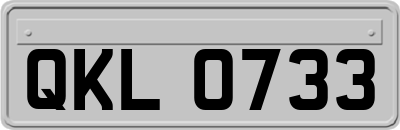 QKL 0733